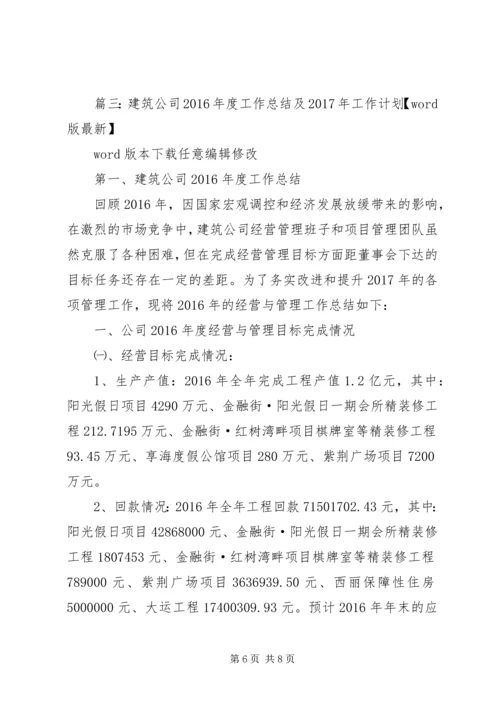 篇三：建筑公司2016年度工作总结及2017年工作计划【word版最新】

word版本下载任意编辑修改

第一、建筑公司2016年度工作总结

回顾2016年，因国家宏观调控和经济发展放缓带来的影响，在激烈的市场竞争中，建筑公司经营管理班子和项目管理团队虽然克服了各种困难，但在完成经营管理目标方面距董事会下达的目标任务还存在一定的差距。为了务实改进和提升2017年的各项管理工作，现将2016年的经营与管理工作总结如下：

一、公司2016年度经营与管理目标完成情况

㈠、经营目标完成情况：

1、生产产值：2016年全年完成工程产值1.2亿元，其中：阳光假日项目4290万元、金融街·阳光假日一期会所精装修工程212.7195万元、金融街·红树湾畔项目棋牌室等精装修工程93.45万元、享海度假公馆项目280万元、紫荆广场项目7200万元。

2、回款情况：2016年全年工程回款71501702.43元，其中：阳光假日项目42868000元、金融街·阳光假日一期会所精装修工程1807453元、金融街·红树湾畔项目棋牌室等精装修工程789000元、紫荆广场项目3636939.50元、西丽保障性住房5000000元、大运工程17400309.93元。预计2016年年末的应

第6页 共8页